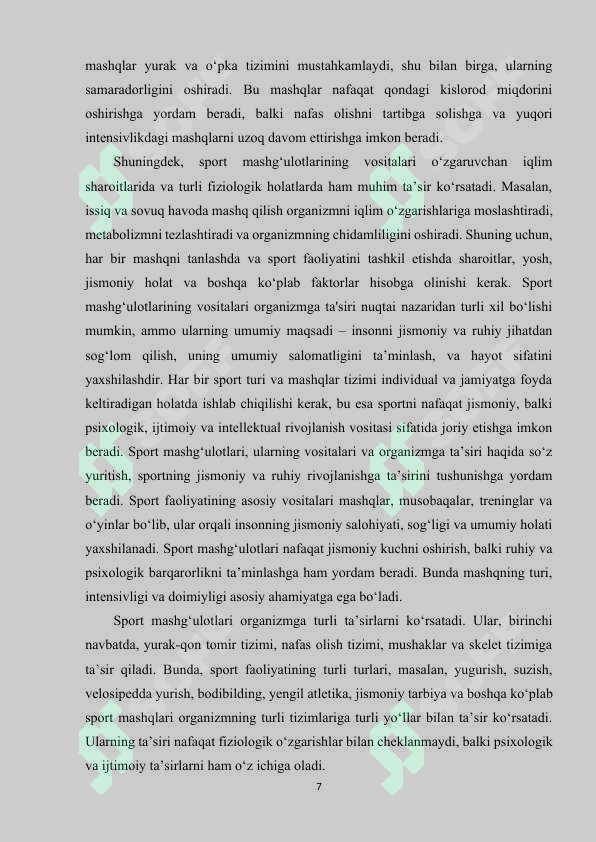 mashqlar yurak va o'pka tizimini mustahkamlaydi, shu bilan birga, ularning samaradorligini oshiradi. Bu mashqlar nafaqat qondagi kislorod miqdorini oshirishga yordam beradi, balki nafas olishni tartibga solishga va yuqori intensivlikdagi mashqlarni uzoq davom ettirishga imkon beradi.

Shuningdek, sport mashg'ulotlarining vositalari o'zgaruvchan iqlim sharoitlarida va turli fiziologik holatlarda ham muhim ta'sir ko'rsatadi. Masalan, issiq va sovuq havoda mashq qilish organizmni iqlim o'zgarishlariga moslashtiradi, metabolizmni tezlashtiradi va organizmning chidamliligini oshiradi. Shuning uchun, har bir mashqni tanlashda va sport faoliyatini tashkil etishda sharoitlar, yosh, jismoniy holat va boshqa ko'plab faktorlar hisobga olinishi kerak. Sport mashg'ulotlarining vositalari organizmga ta'siri nuqtai nazaridan turli xil bo'lishi mumkin, ammo ularning umumiy maqsadi – insonni jismoniy va ruhiy jihatdan sog'lom qilish, uning umumiy salomatligini ta'minlash, va hayot sifatini yaxshilashdir. Har bir sport turi va mashqlar tizimi individual va jamiyatga foyda keltiradigan holatda ishlab chiqilishi kerak, bu esa sportni nafaqat jismoniy, balki psixologik, ijtimoiy va intellektual rivojlanish vositasi sifatida joriy etishga imkon beradi. Sport mashg'ulotlari, ularning vositalari va organizmga ta'siri haqida so'z yuritish, sportning jismoniy va ruhiy rivojlanishga ta'sirini tushunishga yordam beradi. Sport faoliyatining asosiy vositalari mashqlar, musobaqalar, treninglar va o'yinlar bo'lib, ular orqali insonning jismoniy salohiyati, sog'ligi va umumiy holati yaxshilanadi. Sport mashg'ulotlari nafaqat jismoniy kuchni oshirish, balki ruhiy va psixologik barqarorlikni ta'minlashga ham yordam beradi. Bunda mashqning turi, intensivligi va doimiyligi asosiy ahamiyatga ega bo'ladi.

Sport mashg'ulotlari organizmga turli ta'sirlarni ko'rsatadi. Ular, birinchi navbatda, yurak-qon tomir tizimi, nafas olish tizimi, mushaklar va skelet tizimiga ta'sir qiladi. Bunda, sport faoliyatining turli turlari, masalan, yugurish, suzish, velosipedda yurish, bodibilding, yengil atletika, jismoniy tarbiya va boshqa ko'plab sport mashqlari organizmning turli tizimlariga turli yo'llar bilan ta'sir ko'rsatadi. Ularning ta'siri nafaqat fiziologik o'zgarishlar bilan cheklanmaydi, balki psixologik va ijtimoiy ta'sirlarni ham o'z ichiga oladi.

7